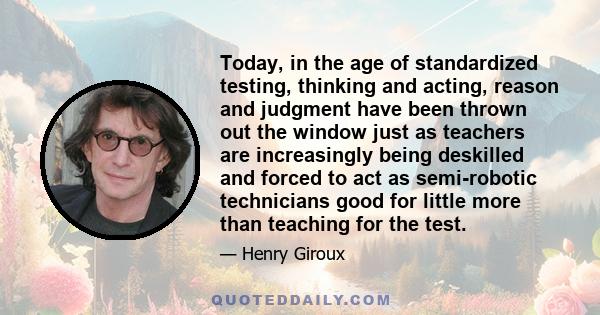 Today, in the age of standardized testing, thinking and acting, reason and judgment have been thrown out the window just as teachers are increasingly being deskilled and forced to act as semi-robotic technicians good for little more than teaching for the test.

— Henry Giroux

QUOTEDDAILY.COM